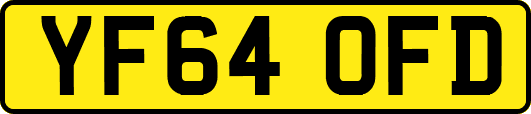 YF64 OFD